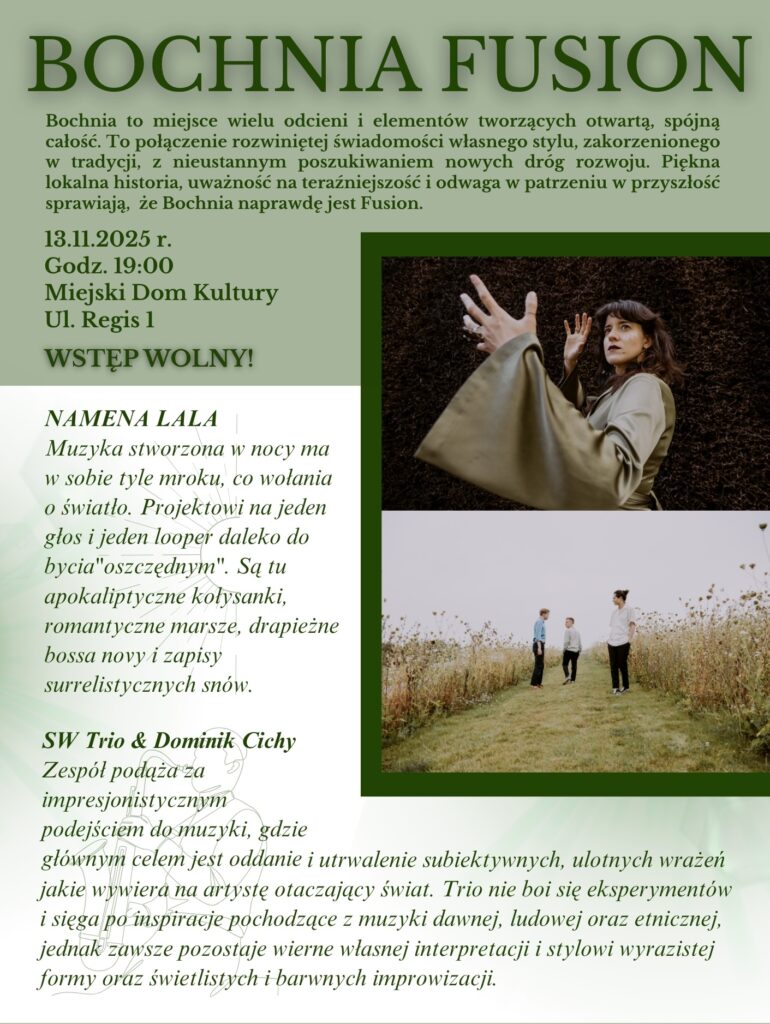 BOCHNIA FUSION

Bochnia to miejsce wielu odcieni i elementów tworzących otwartą, spójną całość. To połączenie rozwiniętej świadomości własnego stylu, zakorzenionego w tradycji, z nieustannym poszukiwaniem nowych dróg rozwoju. Piękna lokalna historia, uważność na teraźniejszość i odwaga w patrzeniu w przyszłość sprawiają, że Bochnia naprawdę jest Fusion.

13.11.2025 r.
Godz. 19:00
Miejski Dom Kultury
Ul. Regis 1

WSTĘP WOLNY!

NAMENA LALA
Muzyka stworzona w nocy ma w sobie tyle mroku, co wołania o światło. Projektowi na jeden głos i jeden looper daleko do bycia"oszczędnym". Są tu apokaliptyczne kołysanki, romantyczne marsze, drapieżne bossa novy i zapisy surrelistycznych snów.

SW Trio & Dominik Cichy
Zespół podąża za impresjonistycznym podejściem do muzyki, gdzie głównym celem jest oddanie i utrwalenie subiektywnych, ulotnych wrażeń jakie wywiera na artystę otaczający świat. Trio nie boi się eksperymentów i sięga po inspiracje pochodzące z muzyki dawnej, ludowej oraz etnicznej, jednak zawsze pozostaje wierne własnej interpretacji i stylowi wyrazistej formy oraz świetlistych i barwnych improwizacji.